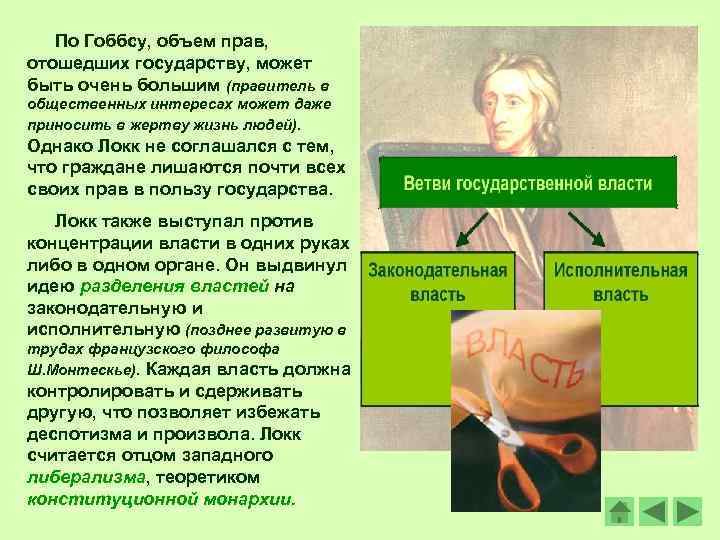 По Гоббсу, объем прав, отошедших государству, может быть очень большим (правитель в общественных интересах может даже приносить в жертву жизнь людей). Однако Локк не соглашался с тем, что граждане лишаются почти всех своих прав в пользу государства.

Локк также выступал против концентрации власти в одних руках либо в одном органе. Он выдвинул идею разделения властей на законодательную и исполнительную (позднее развитую в трудах французского философа Ш.Монтескье). Каждая власть должна контролировать и сдерживать другую, что позволяет избежать деспотизма и произвола. Локк считается отцом западного либерализма, теоретиком конституционной монархии.

Ветви государственной власти

Законодательная власть

Исполнительная власть

ВЛАСТЬ